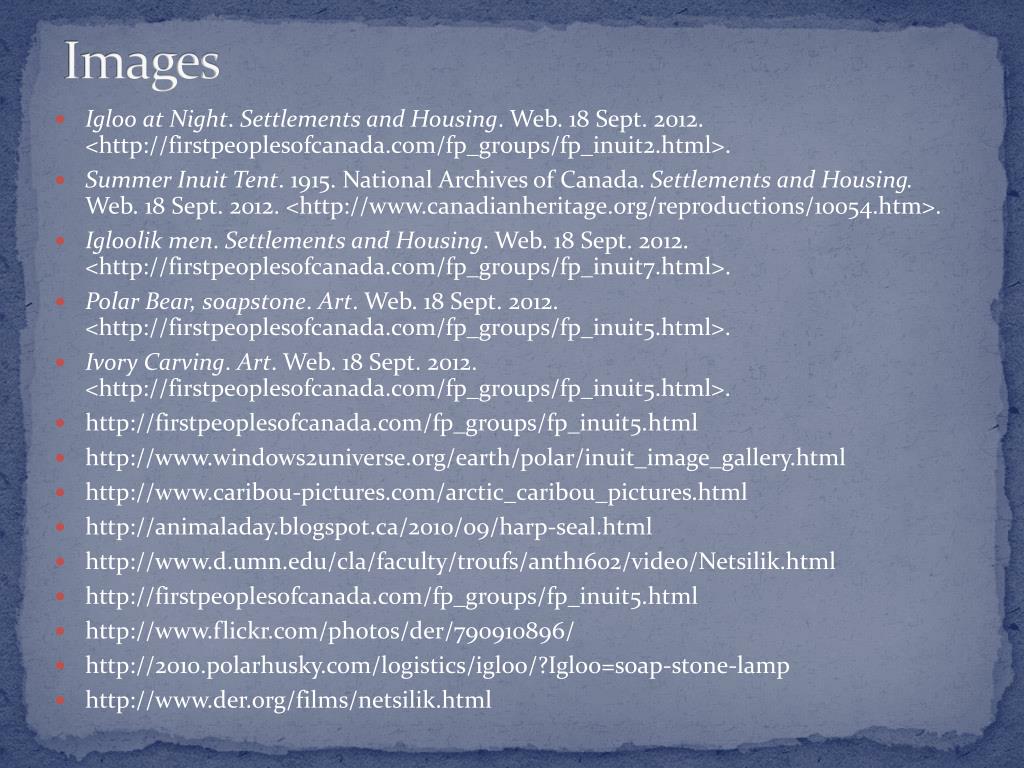 Images

• Igloo at Night. Settlements and Housing. Web. 18 Sept. 2012. <http://firstpeoplesofcanada.com/fp_groups/fp_inuit2.html>.
• Summer Inuit Tent. 1915. National Archives of Canada. Settlements and Housing. Web. 18 Sept. 2012. <http://www.canadianheritage.org/reproductions/10054.htm>.
• Igloolik men. Settlements and Housing. Web. 18 Sept. 2012. <http://firstpeoplesofcanada.com/fp_groups/fp_inuit7.html>.
• Polar Bear, soapstone. Art. Web. 18 Sept. 2012. <http://firstpeoplesofcanada.com/fp_groups/fp_inuit5.html>.
• Ivory Carving. Art. Web. 18 Sept. 2012. <http://firstpeoplesofcanada.com/fp_groups/fp_inuit5.html>.
• http://firstpeoplesofcanada.com/fp_groups/fp_inuit5.html
• http://www.windows2universe.org/earth/polar/inuit_image_gallery.html
• http://www.caribou-pictures.com/arctic_caribou_pictures.html
• http://animaladay.blogspot.ca/2010/09/harp-seal.html
• http://www.d.umn.edu/cla/faculty/troufs/anth1602/video/Netsilik.html
• http://firstpeoplesofcanada.com/fp_groups/fp_inuit5.html
• http://www.flickr.com/photos/der/790910896/
• http://2010.polarhusky.com/logistics/igloo/?Igloo=soap-stone-lamp
• http://www.der.org/films/netsilik.html